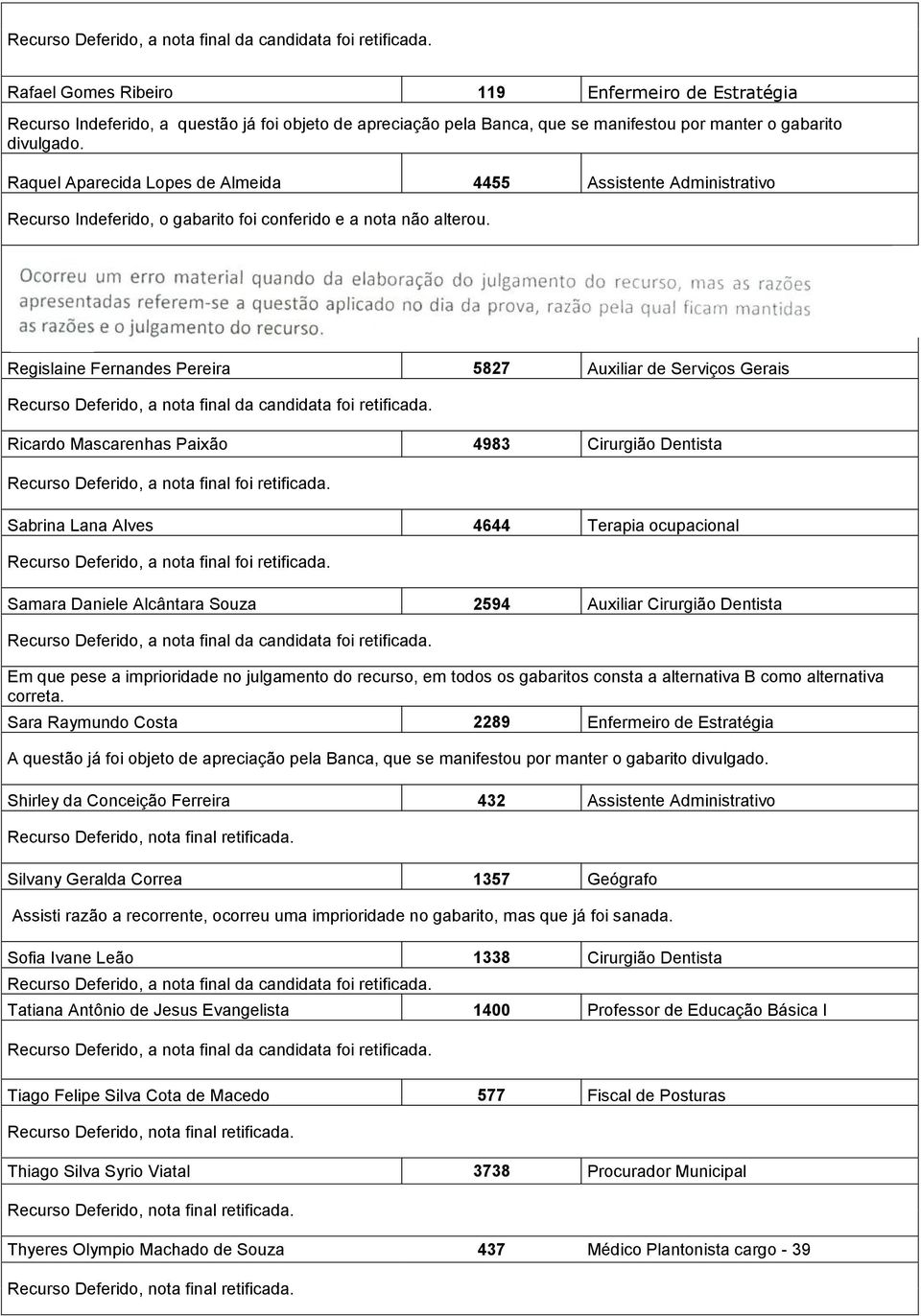 Recurso Deferido, a nota final da candidata foi retificada.

| Rafael Gomes Ribeiro | 119 | Enfermeiro de Estratégia |
|---|---|---|

Recurso Indeferido, a questão já foi objeto de apreciação pela Banca, que se manifestou por manter o gabarito divulgado.

| Raquel Aparecida Lopes de Almeida | 4455 | Assistente Administrativo |
|---|---|---|

Recurso Indeferido, o gabarito foi conferido e a nota não alterou.

Ocorreu um erro material quando da elaboração do julgamento do recurso, mas as razões apresentadas referem-se a questão aplicado no dia da prova, razão pela qual ficam mantidas as razões e o julgamento do recurso.

| Regislaine Fernandes Pereira | 5827 | Auxiliar de Serviços Gerais |
|---|---|---|

Recurso Deferido, a nota final da candidata foi retificada.

| Ricardo Mascarenhas Paixão | 4983 | Cirurgião Dentista |
|---|---|---|

Recurso Deferido, a nota final foi retificada.

| Sabrina Lana Alves | 4644 | Terapia ocupacional |
|---|---|---|

Recurso Deferido, a nota final foi retificada.

| Samara Daniele Alcântara Souza | 2594 | Auxiliar Cirurgião Dentista |
|---|---|---|

Recurso Deferido, a nota final da candidata foi retificada.

Em que pese a imprioridade no julgamento do recurso, em todos os gabaritos consta a alternativa B como alternativa correta.

| Sara Raymundo Costa | 2289 | Enfermeiro de Estratégia |
|---|---|---|

A questão já foi objeto de apreciação pela Banca, que se manifestou por manter o gabarito divulgado.

| Shirley da Conceição Ferreira | 432 | Assistente Administrativo |
|---|---|---|

Recurso Deferido, nota final retificada.

| Silvany Geralda Correa | 1357 | Geógrafo |
|---|---|---|

Assisti razão a recorrente, ocorreu uma imprioridade no gabarito, mas que já foi sanada.

| Sofia Ivane Leão | 1338 | Cirurgião Dentista |
|---|---|---|

Recurso Deferido, a nota final da candidata foi retificada.

| Tatiana Antônio de Jesus Evangelista | 1400 | Professor de Educação Básica I |
|---|---|---|

Recurso Deferido, a nota final da candidata foi retificada.

| Tiago Felipe Silva Cota de Macedo | 577 | Fiscal de Posturas |
|---|---|---|

Recurso Deferido, nota final retificada.

| Thiago Silva Syrio Viatal | 3738 | Procurador Municipal |
|---|---|---|

Recurso Deferido, nota final retificada.

| Thyeres Olympio Machado de Souza | 437 | Médico Plantonista cargo - 39 |
|---|---|---|

Recurso Deferido, nota final retificada.